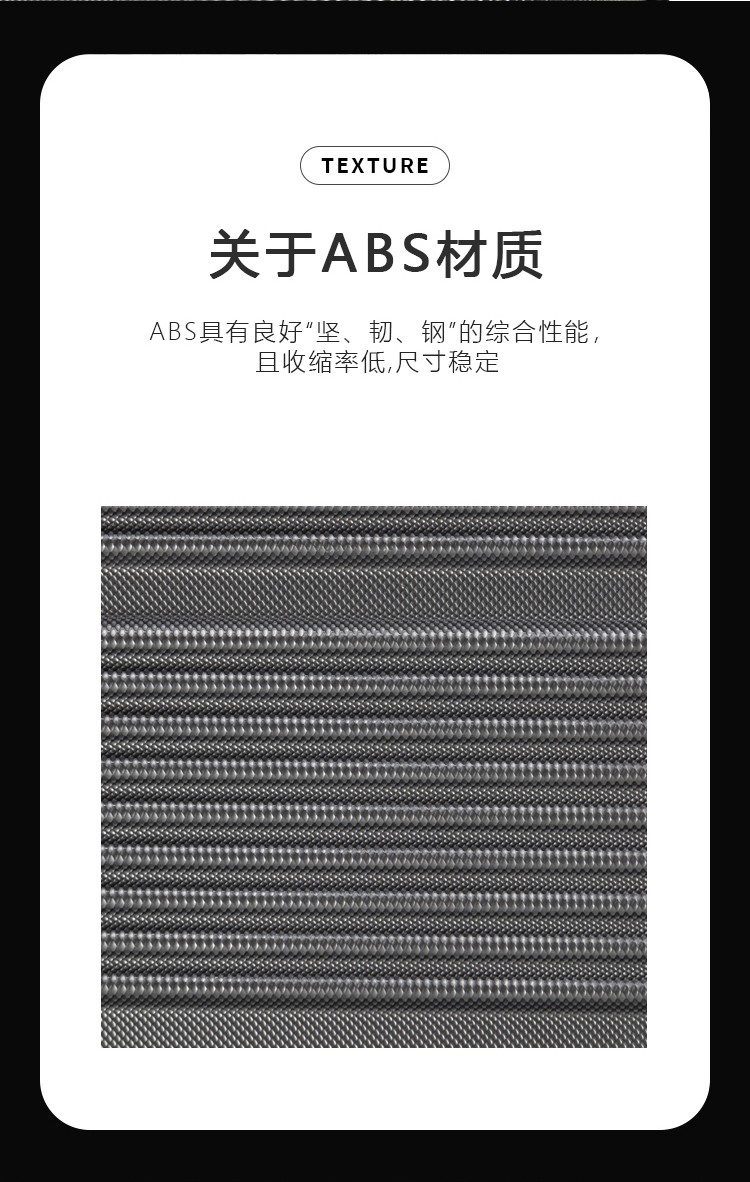 TEXTURE

关于ABS材质

ABS具有良好“坚、韧、钢”的综合性能，
且收缩率低,尺寸稳定